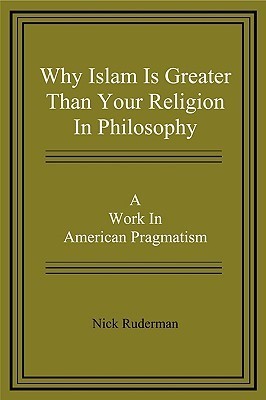 Why Islam Is Greater Than Your Religion In Philosophy

A
Work In
American Pragmatism

Nick Ruderman